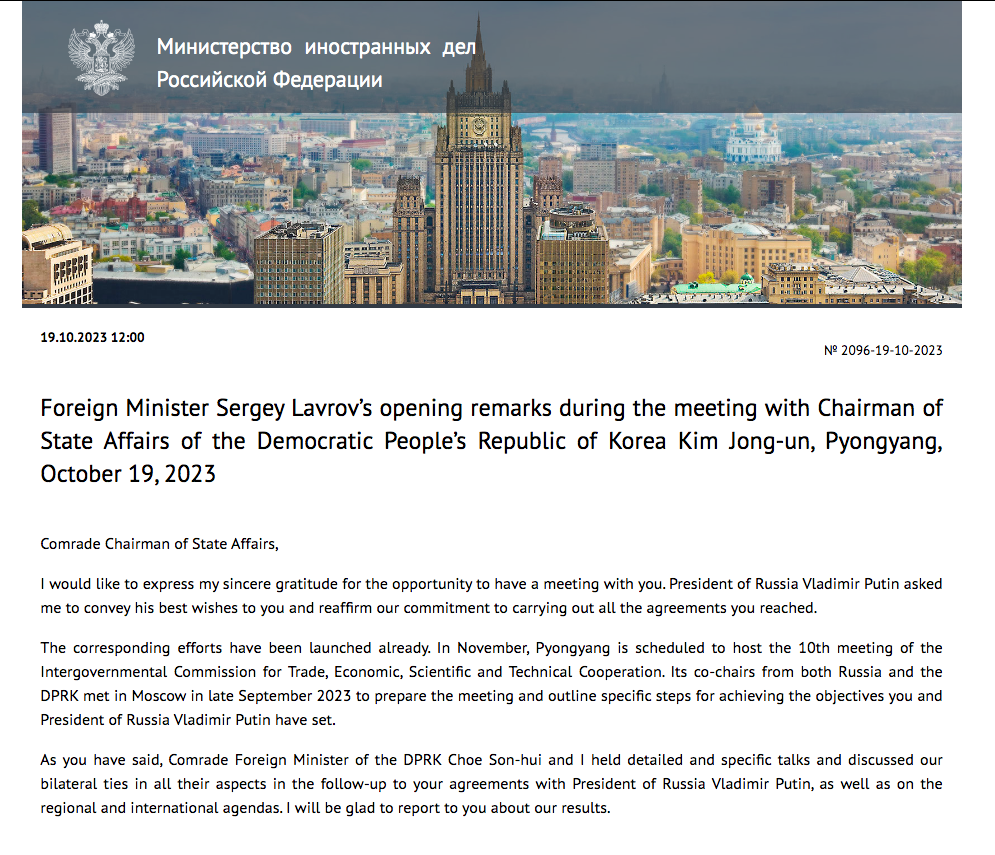 Министерство иностранных дел Российской Федерации

19.10.2023 12:00

№ 2096-19-10-2023

Foreign Minister Sergey Lavrov's opening remarks during the meeting with Chairman of State Affairs of the Democratic People's Republic of Korea Kim Jong-un, Pyongyang, October 19, 2023

Comrade Chairman of State Affairs,

I would like to express my sincere gratitude for the opportunity to have a meeting with you. President of Russia Vladimir Putin asked me to convey his best wishes to you and reaffirm our commitment to carrying out all the agreements you reached.

The corresponding efforts have been launched already. In November, Pyongyang is scheduled to host the 10th meeting of the Intergovernmental Commission for Trade, Economic, Scientific and Technical Cooperation. Its co-chairs from both Russia and the DPRK met in Moscow in late September 2023 to prepare the meeting and outline specific steps for achieving the objectives you and President of Russia Vladimir Putin have set.

As you have said, Comrade Foreign Minister of the DPRK Choe Son-hui and I held detailed and specific talks and discussed our bilateral ties in all their aspects in the follow-up to your agreements with President of Russia Vladimir Putin, as well as on the regional and international agendas. I will be glad to report to you about our results.